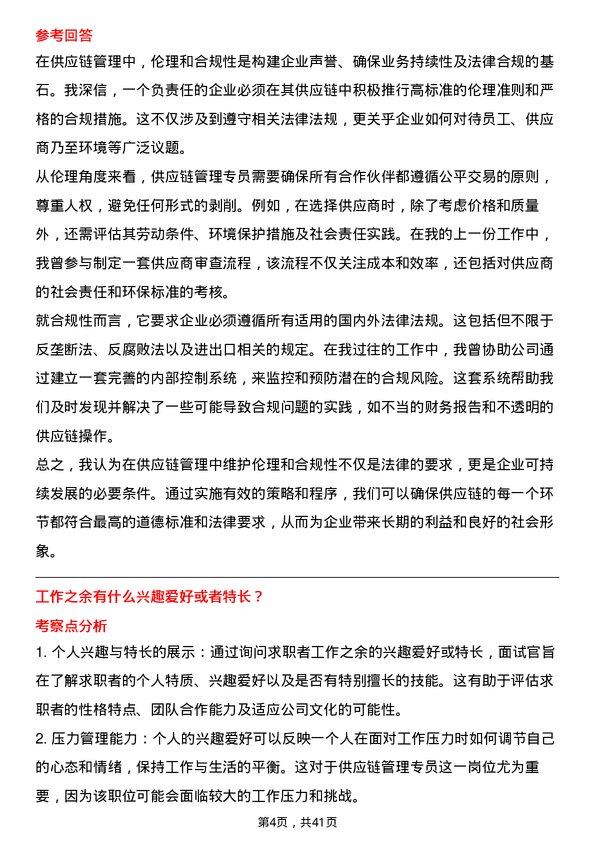 参考回答

在供应链管理中，伦理和合规性是构建企业声誉、确保业务持续性及法律合规的基石。我深信，一个负责任的企业必须在其供应链中积极推行高标准的伦理准则和严格的合规措施。这不仅涉及到遵守相关法律法规，更关乎企业如何对待员工、供应商乃至环境等广泛议题。

从伦理角度来看，供应链管理专员需要确保所有合作伙伴都遵循公平交易的原则，尊重人权，避免任何形式的剥削。例如，在选择供应商时，除了考虑价格和质量外，还需评估其劳动条件、环境保护措施及社会责任实践。在我的上一份工作中，我曾参与制定一套供应商审查流程，该流程不仅关注成本和效率，还包括对供应商的社会责任和环保标准的考核。

就合规性而言，它要求企业必须遵循所有适用的国内外法律法规。这包括但不限于反垄断法、反腐败法以及进出口相关的规定。在我过往的工作中，我曾协助公司通过建立一套完善的内部控制系统，来监控和预防潜在的合规风险。这套系统帮助我们及时发现并解决了一些可能导致合规问题的实践，如不当的财务报告和不透明的供应链操作。

总之，我认为在供应链管理中维护伦理和合规性不仅是法律的要求，更是企业可持续发展的必要条件。通过实施有效的策略和程序，我们可以确保供应链的每一个环节都符合最高的道德标准和法律要求，从而为企业带来长期的利益和良好的社会形象。

工作之余有什么兴趣爱好或者特长？

考察点分析

1. 个人兴趣与特长的展示：通过询问求职者工作之余的兴趣爱好或特长，面试官旨在了解求职者的个人特质、兴趣爱好以及是否有特别擅长的技能。这有助于评估求职者的性格特点、团队合作能力及适应公司文化的可能性。

2. 压力管理能力：个人的兴趣爱好可以反映一个人在面对工作压力时如何调节自己的心态和情绪，保持工作与生活的平衡。这对于供应链管理专员这一岗位尤为重要，因为该职位可能会面临较大的工作压力和挑战。

第4页，共41页